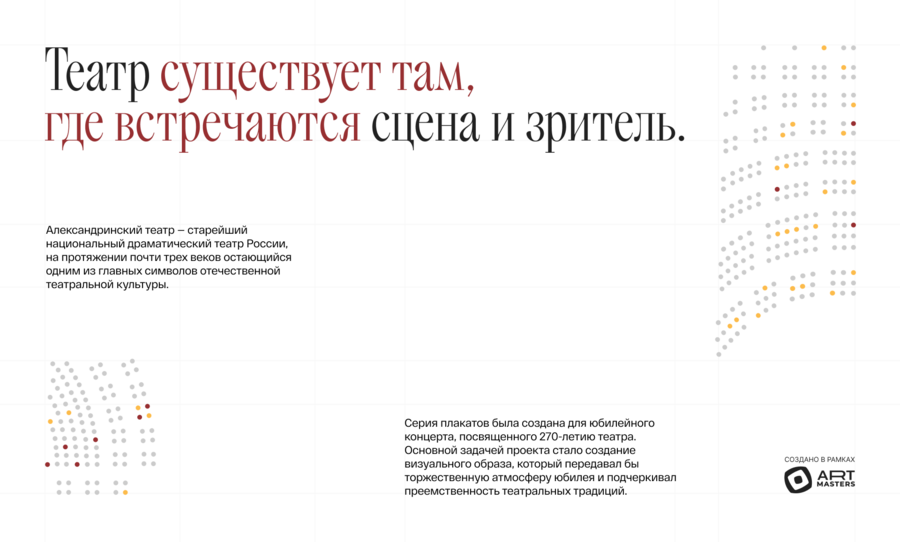 Театр существует там, где встречаются сцена и зритель.

Александринский театр – старейший национальный драматический театр России, на протяжении почти трех веков остающийся одним из главных символов отечественной театральной культуры.

Серия плакатов была создана для юбилейного концерта, посвященного 270-летию театра. Основной задачей проекта стало создание визуального образа, который передавал бы торжественную атмосферу юбилея и подчеркивал преемственность театральных традиций.

СОЗДАНО В РАМКАХ
ART MASTERS